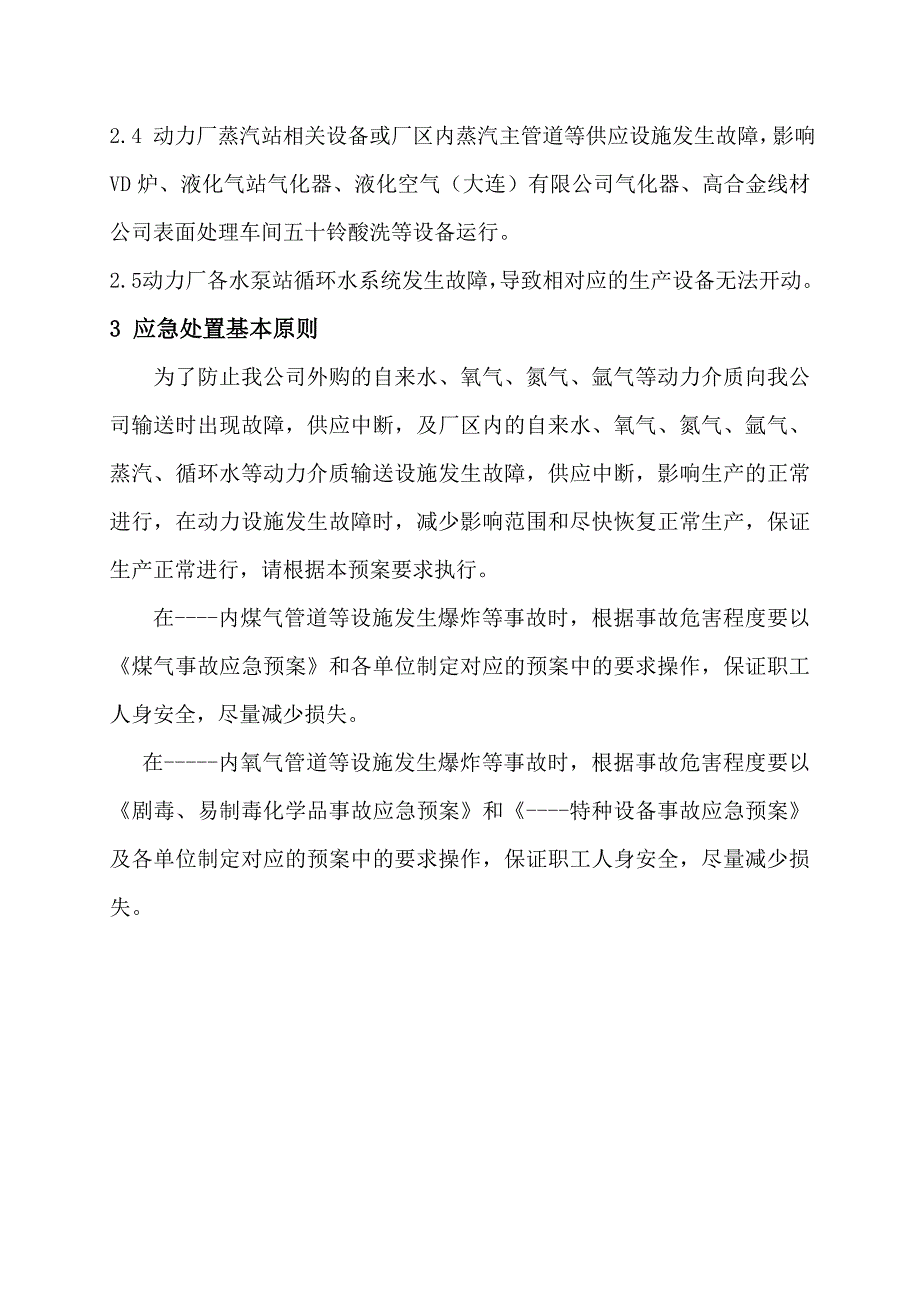 2.4 动力厂蒸汽站相关设备或厂区内蒸汽主管道等供应设施发生故障，影响VD炉、液化气站气化器、液化空气（大连）有限公司气化器、高合金线材公司表面处理车间五十铃酸洗等设备运行。

2.5动力厂各水泵站循环水系统发生故障，导致相对应的生产设备无法开动。

3 应急处置基本原则

为了防止我公司外购的自来水、氧气、氮气、氩气等动力介质向我公司输送时出现故障，供应中断，及厂区内的自来水、氧气、氮气、氩气、蒸汽、循环水等动力介质输送设施发生故障，供应中断，影响生产的正常进行，在动力设施发生故障时，减少影响范围和尽快恢复正常生产，保证生产正常进行，请根据本预案要求执行。

在----内煤气管道等设施发生爆炸等事故时，根据事故危害程度要以《煤气事故应急预案》和各单位制定对应的预案中的要求操作，保证职工人身安全，尽量减少损失。

在-----内氧气管道等设施发生爆炸等事故时，根据事故危害程度要以《剧毒、易制毒化学品事故应急预案》和《----特种设备事故应急预案》及各单位制定对应的预案中的要求操作，保证职工人身安全，尽量减少损失。